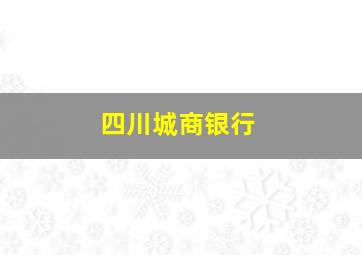 四川城商银行